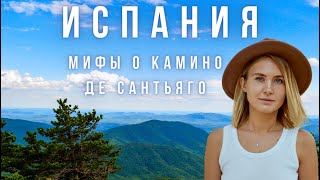 ИСПАНИЯ

МИФЫ О КАМИНО ДЕ САНТЬЯГО